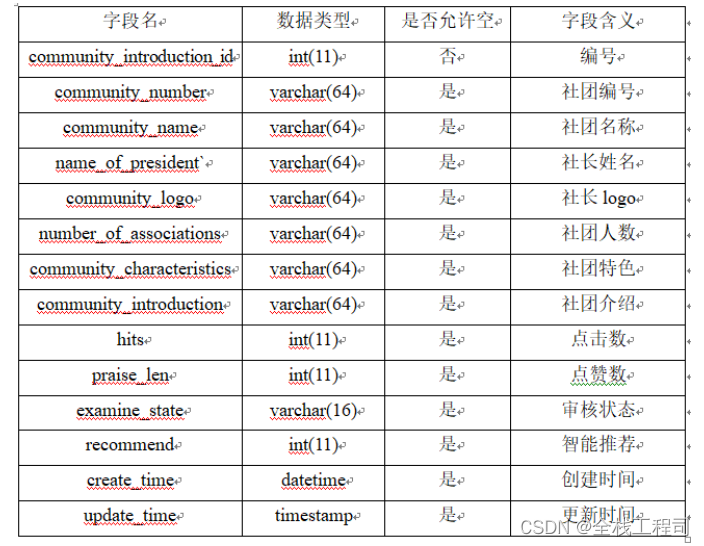 | 字段名 | 数据类型 | 是否允许空 | 字段含义 |
|---|---|---|---|
| community_introduction_id | int(11) | 否 | 编号 |
| community_number | varchar(64) | 是 | 社团编号 |
| community_name | varchar(64) | 是 | 社团名称 |
| name_of_president` | varchar(64) | 是 | 社长姓名 |
| community_logo | varchar(64) | 是 | 社长 logo |
| number_of_associations | varchar(64) | 是 | 社团人数 |
| community_characteristics | varchar(64) | 是 | 社团特色 |
| community_introduction | varchar(64) | 是 | 社团介绍 |
| hits | int(11) | 是 | 点击数 |
| praise_len | int(11) | 是 | 点赞数 |
| examine_state | varchar(16) | 是 | 审核状态 |
| recommend | int(11) | 是 | 智能推荐 |
| create_time | datetime | 是 | 创建时间 |
| update_time | timestamp | 是 | 更新时间 |

CSDN @全栈工程司